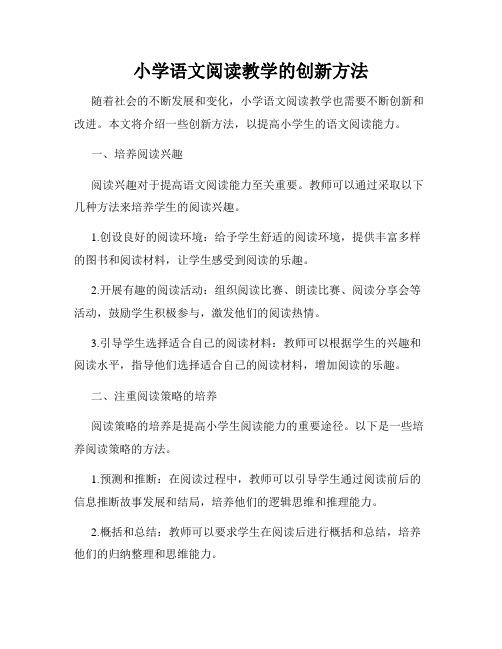 小学语文阅读教学的创新方法

随着社会的不断发展和变化，小学语文阅读教学也需要不断创新和改进。本文将介绍一些创新方法，以提高小学生的语文阅读能力。

一、培养阅读兴趣

阅读兴趣对于提高语文阅读能力至关重要。教师可以通过采取以下几种方法来培养学生的阅读兴趣。

1.创设良好的阅读环境：给予学生舒适的阅读环境，提供丰富多样的图书和阅读材料，让学生感受到阅读的乐趣。

2.开展有趣的阅读活动：组织阅读比赛、朗读比赛、阅读分享会等活动，鼓励学生积极参与，激发他们的阅读热情。

3.引导学生选择适合自己的阅读材料：教师可以根据学生的兴趣和阅读水平，指导他们选择适合自己的阅读材料，增加阅读的乐趣。

二、注重阅读策略的培养

阅读策略的培养是提高小学生阅读能力的重要途径。以下是一些培养阅读策略的方法。

1.预测和推断：在阅读过程中，教师可以引导学生通过阅读前后的信息推断故事发展和结局，培养他们的逻辑思维和推理能力。

2.概括和总结：教师可以要求学生在阅读后进行概括和总结，培养他们的归纳整理和思维能力。